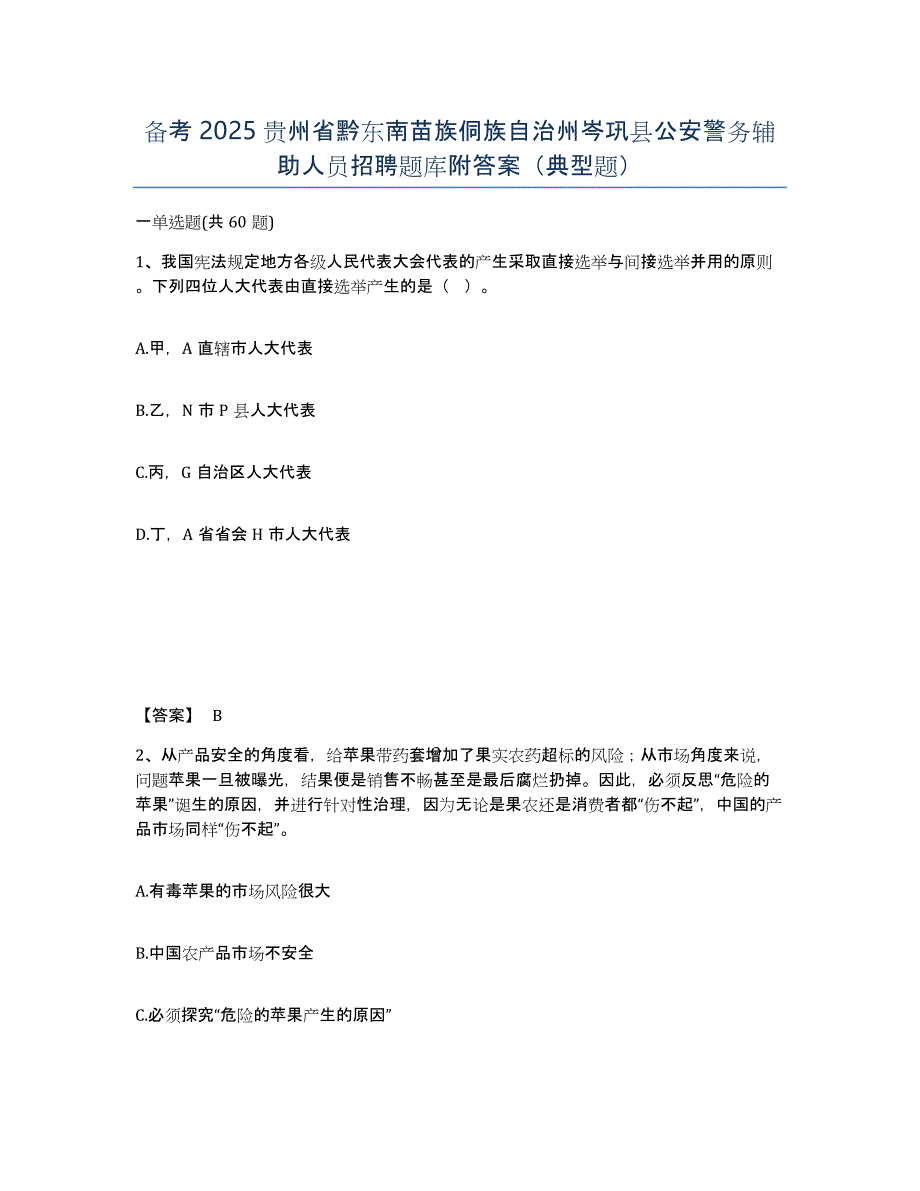 备考 2025 贵州省黔东南苗族侗族自治州岑巩县公安警务辅助人员招聘题库附答案（典型题）

一单选题(共 60 题)

1、我国宪法规定地方各级人民代表大会代表的产生采取直接选举与间接选举并用的原则。下列四位人大代表由直接选举产生的是（ ）。

A.甲，A 直辖市人大代表

B.乙，N 市 P 县人大代表

C.丙，G 自治区人大代表

D.丁，A 省省会 H 市人大代表

【答案】 B

2、从产品安全的角度看，给苹果带药套增加了果实农药超标的风险；从市场角度来说，问题苹果一旦被曝光，结果便是销售不畅甚至是最后腐烂扔掉。因此，必须反思“危险的苹果”诞生的原因，并进行针对性治理，因为无论是果农还是消费者都“伤不起”，中国的产品市场同样“伤不起”。

A.有毒苹果的市场风险很大

B.中国农产品市场不安全

C.必须探究“危险的苹果产生的原因”